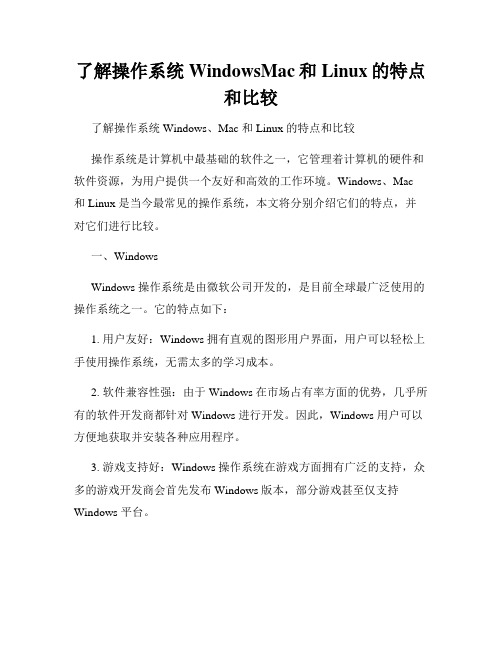 了解操作系统 WindowsMac 和 Linux 的特点和比较

了解操作系统 Windows、Mac 和 Linux 的特点和比较

操作系统是计算机中最基础的软件之一，它管理着计算机的硬件和软件资源，为用户提供一个友好和高效的工作环境。Windows、Mac 和 Linux 是当今最常见的操作系统，本文将分别介绍它们的特点，并对它们进行比较。

一、Windows

Windows 操作系统是由微软公司开发的，是目前全球最广泛使用的操作系统之一。它的特点如下：

1. 用户友好：Windows 拥有直观的图形用户界面，用户可以轻松上手使用操作系统，无需太多的学习成本。

2. 软件兼容性强：由于 Windows 在市场占有率方面的优势，几乎所有的软件开发商都针对 Windows 进行开发。因此，Windows 用户可以方便地获取并安装各种应用程序。

3. 游戏支持好：Windows 操作系统在游戏方面拥有广泛的支持，众多的游戏开发商会首先发布 Windows 版本，部分游戏甚至仅支持 Windows 平台。